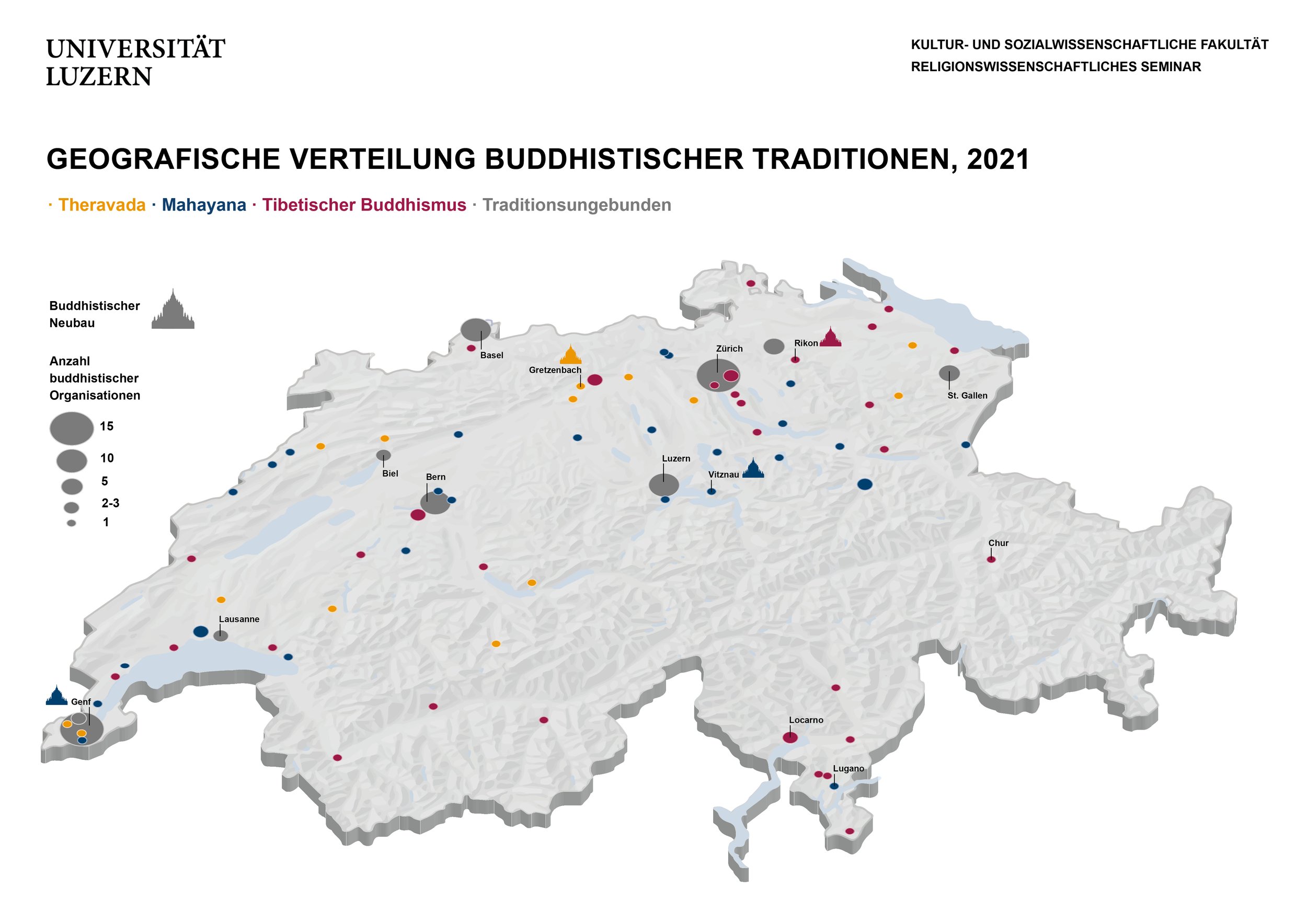 UNIVERSITÄT
LUZERN

KULTUR- UND SOZIALWISSENSCHAFTLICHE FAKULTÄT
RELIGIONSWISSENSCHAFTLICHES SEMINAR

GEOGRAFISCHE VERTEILUNG BUDDHISTISCHER TRADITIONEN, 2021

· Theravada · Mahayana · Tibetischer Buddhismus · Traditionsungebunden

Buddhistischer Neubau

Anzahl buddhistischer Organisationen

15
10
5
2-3
1

Basel
Gretzenbach
Zürich
Rikon
St. Gallen
Biel
Bern
Luzern
Vitznau
Chur
Lausanne
Genf
Locarno
Lugano